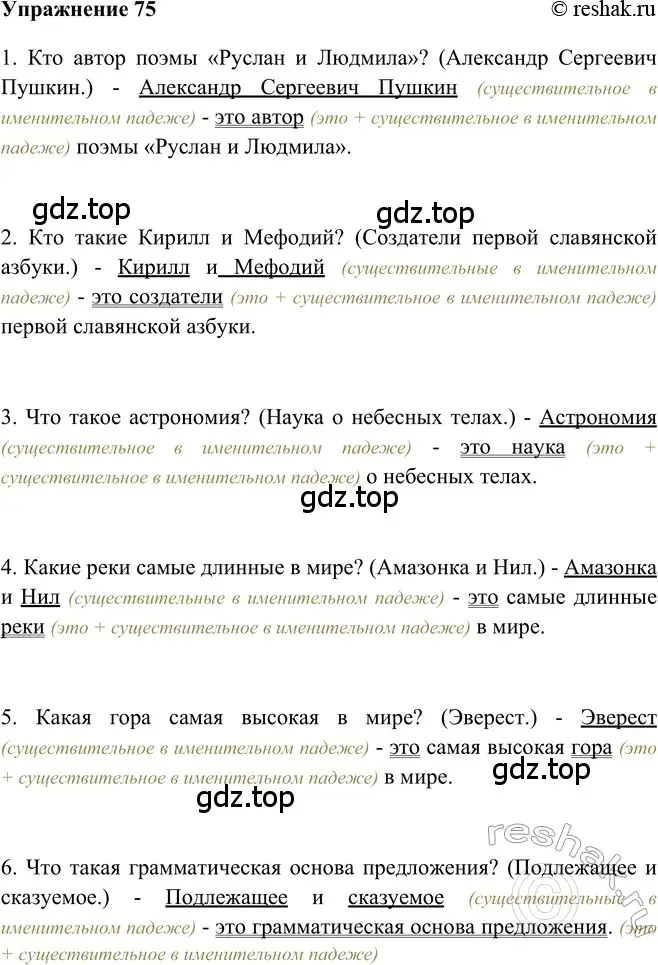 Упражнение 75

© reshak.ru

1. Кто автор поэмы «Руслан и Людмила»? (Александр Сергеевич Пушкин.) - Александр Сергеевич Пушкин (существительное в именительном падеже) - это автор (это + существительное в именительном падеже) поэмы «Руслан и Людмила».

gdz.top

gdz.top

2. Кто такие Кирилл и Мефодий? (Создатели первой славянской азбуки.) - Кирилл и Мефодий (существительные в именительном падеже) - это создатели (это + существительное в именительном падеже) первой славянской азбуки.

3. Что такое астрономия? (Наука о небесных телах.) - Астрономия (существительное в именительном падеже) - это наука (это + существительное в именительном падеже) о небесных телах.

gdz.top

4. Какие реки самые длинные в мире? (Амазонка и Нил.) - Амазонка и Нил (существительные в именительном падеже) - это самые длинные реки (это + существительное в именительном падеже) в мире.

5. Какая гора самая высокая в мире? (Эверест.) - Эверест (существительное в именительном падеже) - это самая высокая гора (это + существительное в именительном падеже) в мире.

gdz.top

gdz.top

6. Что такая грамматическая основа предложения? (Подлежащее и сказуемое.) - Подлежащее и сказуемое (существительные в именительном падеже) - это грамматическая основа предложения. (это + существительное в именительном падеже)

reshak.ru